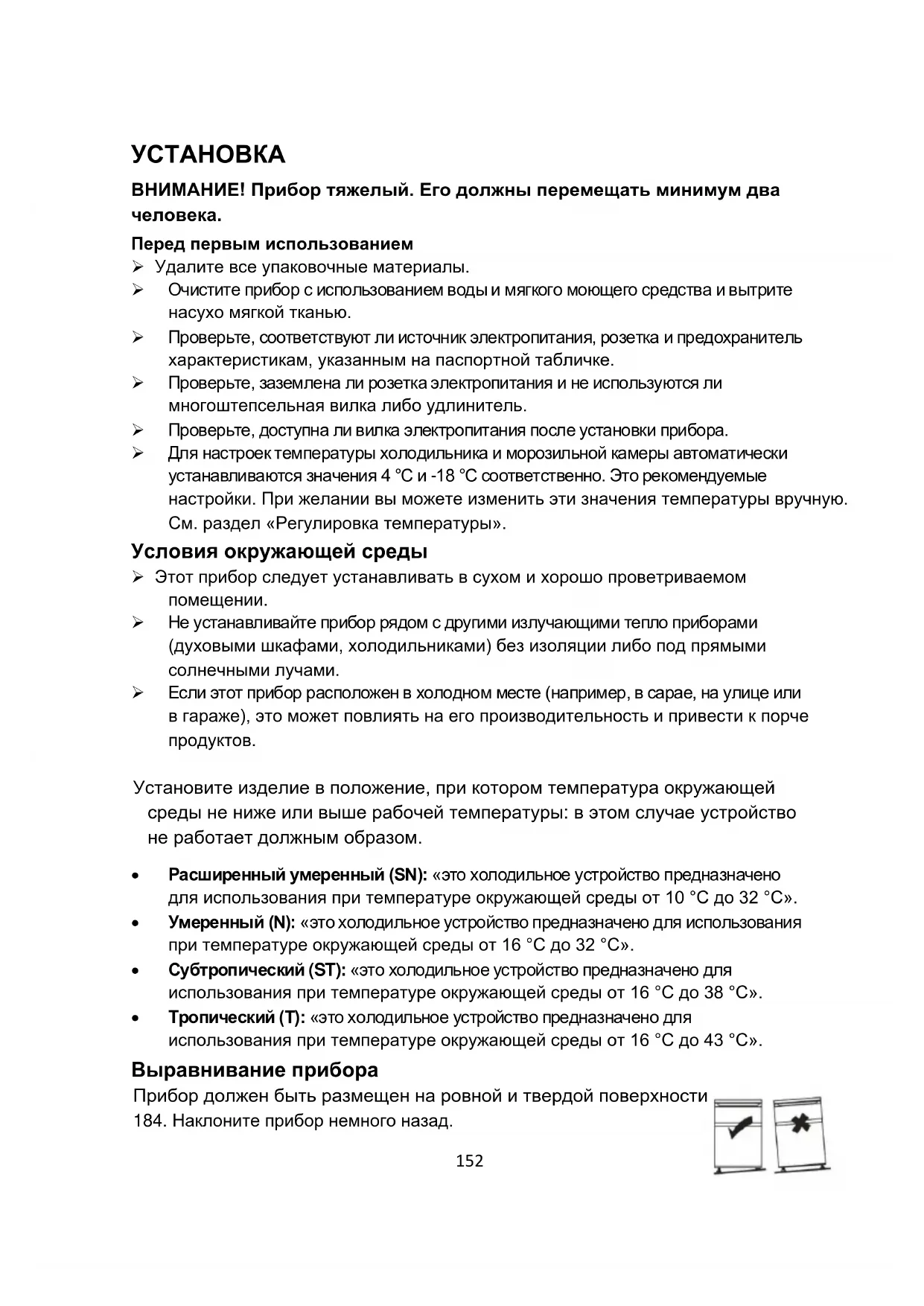 УСТАНОВКА

ВНИМАНИЕ! Прибор тяжелый. Его должны перемещать минимум два человека.

Перед первым использованием

➢ Удалите все упаковочные материалы.
➢ Очистите прибор с использованием воды и мягкого моющего средства и вытрите насухо мягкой тканью.
➢ Проверьте, соответствуют ли источник электропитания, розетка и предохранитель характеристикам, указанным на паспортной табличке.
➢ Проверьте, заземлена ли розетка электропитания и не используются ли многоштепсельная вилка либо удлинитель.
➢ Проверьте, доступна ли вилка электропитания после установки прибора.
➢ Для настроек температуры холодильника и морозильной камеры автоматически устанавливаются значения 4 °C и -18 °C соответственно. Это рекомендуемые настройки. При желании вы можете изменить эти значения температуры вручную. См. раздел «Регулировка температуры».

Условия окружающей среды

➢ Этот прибор следует устанавливать в сухом и хорошо проветриваемом помещении.
➢ Не устанавливайте прибор рядом с другими излучающими тепло приборами (духовыми шкафами, холодильниками) без изоляции либо под прямыми солнечными лучами.
➢ Если этот прибор расположен в холодном месте (например, в сарае, на улице или в гараже), это может повлиять на его производительность и привести к порче продуктов.

Установите изделие в положение, при котором температура окружающей среды не ниже или выше рабочей температуры: в этом случае устройство не работает должным образом.

• Расширенный умеренный (SN): «это холодильное устройство предназначено для использования при температуре окружающей среды от 10 °C до 32 °C».
• Умеренный (N): «это холодильное устройство предназначено для использования при температуре окружающей среды от 16 °C до 32 °C».
• Субтропический (ST): «это холодильное устройство предназначено для использования при температуре окружающей среды от 16 °C до 38 °C».
• Тропический (T): «это холодильное устройство предназначено для использования при температуре окружающей среды от 16 °C до 43 °C».

Выравнивание прибора

Прибор должен быть размещен на ровной и твердой поверхности 184. Наклоните прибор немного назад.

152